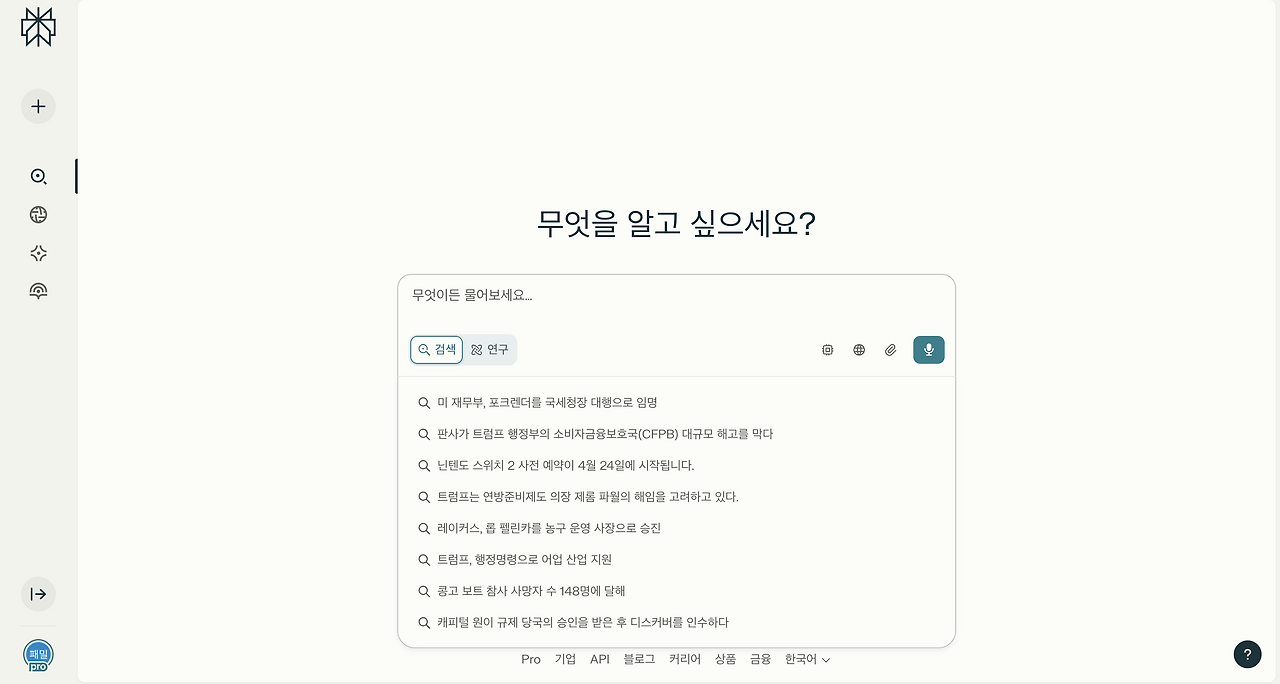 무엇을 알고 싶으세요?

무엇이든 물어보세요...

검색 연구

미 재무부, 포크렌더를 국세청장 대행으로 임명

판사가 트럼프 행정부의 소비자금융보호국(CFPB) 대규모 해고를 막다

닌텐도 스위치 2 사전 예약이 4월 24일에 시작됩니다.

트럼프는 연방준비제도 의장 제롬 파월의 해임을 고려하고 있다.

레이커스, 롭 펠린카를 농구 운영 사장으로 승진

트럼프, 행정명령으로 어업 산업 지원

콩고 보트 참사 사망자 수 148명에 달해

캐피털 원이 규제 당국의 승인을 받은 후 디스커버를 인수하다

Pro 기업 API 블로그 커리어 상품 금융 한국어

패밀
pro

?